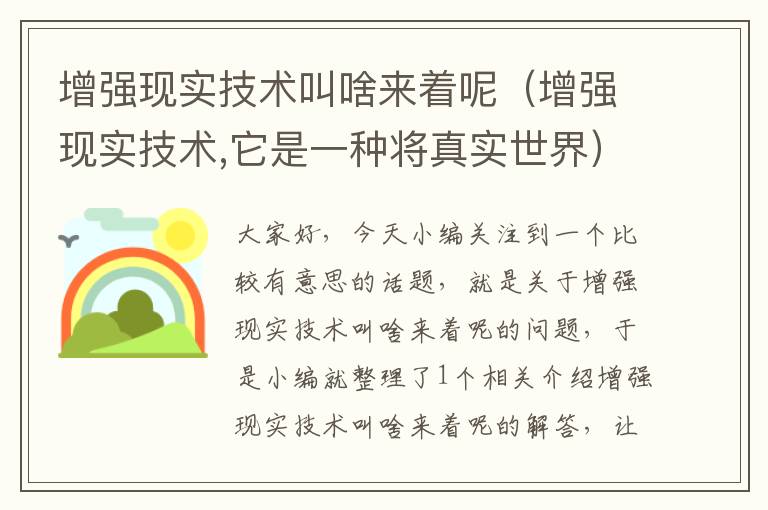 增强现实技术叫啥来着呢（增强现实技术,它是一种将真实世界）

大家好，今天小编关注到一个比较有意思的话题，就是关于增强现实技术叫啥来着呢的问题，于是小编就整理了1个相关介绍增强现实技术叫啥来着呢的解答，让